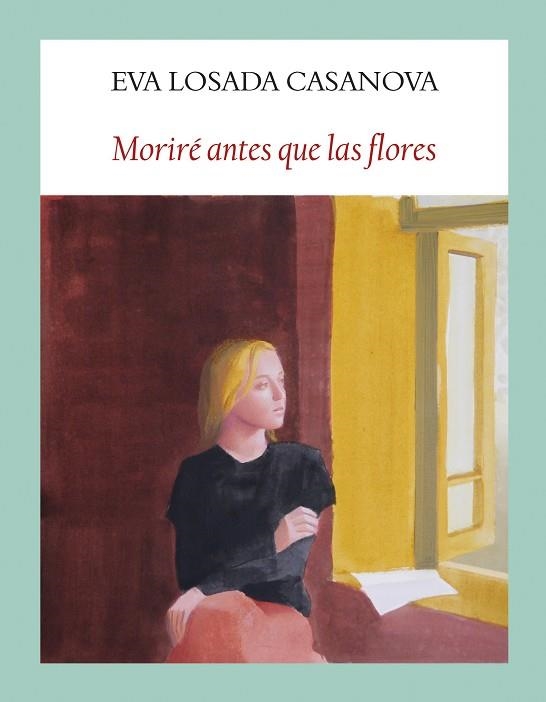 EVA LOSADA CASANOVA

Moriré antes que las flores